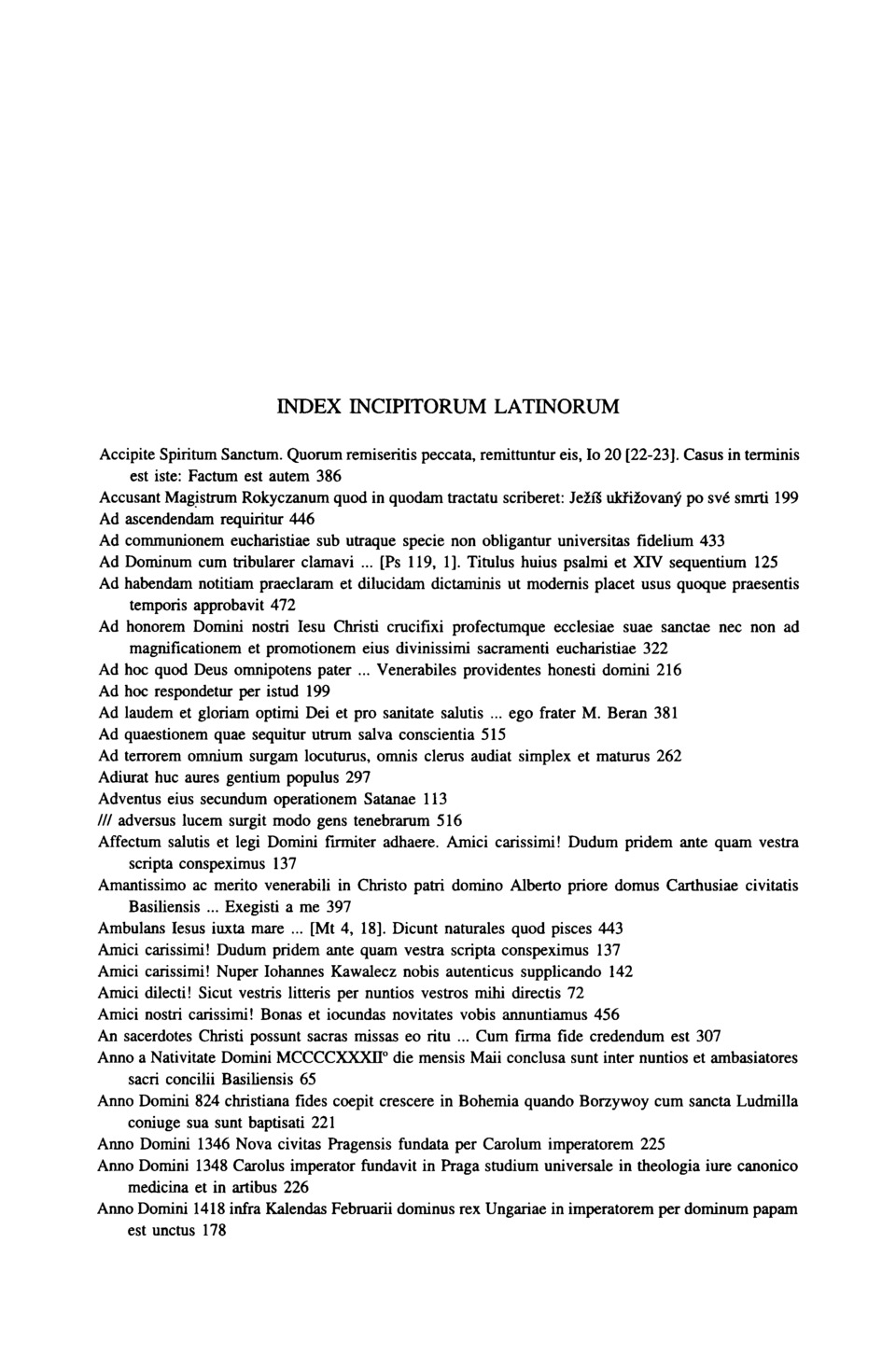 INDEX INCIPITORUM LATINORUM

Accipite Spiritum Sanctum. Quorum remiseritis peccata, remittuntur eis, Io 20 [22-23]. Casus in terminis est iste: Factum est autem 386

Accusant Magistrum Rokyczanum quod in quodam tractatu scriberet: Ježíš ukřižovaný po své smrti 199

Ad ascendendam requiritur 446

Ad communionem eucharistiae sub utraque specie non obligantur universitas fidelium 433

Ad Dominum cum tribularer clamavi ... [Ps 119, 1]. Titulus huius psalmi et XIV sequentium 125

Ad habendam notitiam praeclaram et dilucidam dictaminis ut modernis placet usus quoque praesentis temporis approbavit 472

Ad honorem Domini nostri Iesu Christi crucifixi profectumque ecclesiae suae sanctae nec non ad magnificationem et promotionem eius divinissimi sacramenti eucharistiae 322

Ad hoc quod Deus omnipotens pater ... Venerabiles providentes honesti domini 216

Ad hoc respondetur per istud 199

Ad laudem et gloriam optimi Dei et pro sanitate salutis ... ego frater M. Beran 381

Ad quaestionem quae sequitur utrum salva conscientia 515

Ad terrorem omnium surgam locuturus, omnis clerus audiat simplex et maturus 262

Adiurat huc aures gentium populus 297

Adventus eius secundum operationem Satanae 113

/// adversus lucem surgit modo gens tenebrarum 516

Affectum salutis et legi Domini firmiter adhaere. Amici carissimi! Dudum pridem ante quam vestra scripta conspeximus 137

Amantissimo ac merito venerabili in Christo patri domino Alberto priore domus Carthusiae civitatis Basiliensis ... Exegisti a me 397

Ambulans Iesus iuxta mare ... [Mt 4, 18]. Dicunt naturales quod pisces 443

Amici carissimi! Dudum pridem ante quam vestra scripta conspeximus 137

Amici carissimi! Nuper Iohannes Kawalecz nobis autenticus supplicando 142

Amici dilecti! Sicut vestris litteris per nuntios vestros mihi directis 72

Amici nostri carissimi! Bonas et iocundas novitates vobis annuntiamus 456

An sacerdotes Christi possunt sacras missas eo ritu ... Cum firma fide credendum est 307

Anno a Nativitate Domini MCCCCXXXII° die mensis Maii conclusa sunt inter nuntios et ambasiatores sacri concilii Basiliensis 65

Anno Domini 824 christiana fides coepit crescere in Bohemia quando Borzywoy cum sancta Ludmilla coniuge sua sunt baptisati 221

Anno Domini 1346 Nova civitas Pragensis fundata per Carolum imperatorem 225

Anno Domini 1348 Carolus imperator fundavit in Praga studium universale in theologia iure canonico medicina et in artibus 226

Anno Domini 1418 infra Kalendas Februarii dominus rex Ungariae in imperatorem per dominum papam est unctus 178